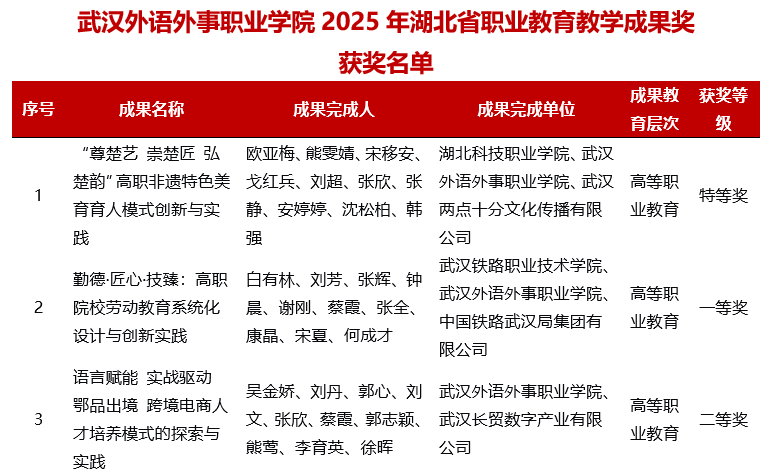 武汉外语外事职业学院2025年湖北省职业教育教学成果奖获奖名单

| 序号 | 成果名称 | 成果完成人 | 成果完成单位 | 成果教育层次 | 获奖等级 |
|---|---|---|---|---|---|
| 1 | “尊楚艺 崇楚匠 弘楚韵”高职非遗特色美育育人模式创新与实践 | 欧亚梅、熊雯婧、宋移安、戈红兵、刘超、张欣、张静、安婷婷、沈松柏、韩强 | 湖北科技职业学院、武汉外语外事职业学院、武汉两点十分文化传播有限公司 | 高等职业教育 | 特等奖 |
| 2 | 勤德·匠心·技臻：高职院校劳动教育系统化设计与创新实践 | 白有林、刘芳、张辉、钟晨、谢刚、蔡霞、张全、康晶、宋夏、何成才 | 武汉铁路职业技术学院、武汉外语外事职业学院、中国铁路武汉局集团有限公司 | 高等职业教育 | 一等奖 |
| 3 | 语言赋能 实战驱动 鄂品出境 跨境电商人才培养模式的探索与实践 | 吴金娇、刘丹、郭心、刘文、张欣、蔡霞、郭志颖、熊莺、李育英、徐晖 | 武汉外语外事职业学院、武汉长贸数字产业有限公司 | 高等职业教育 | 二等奖 |